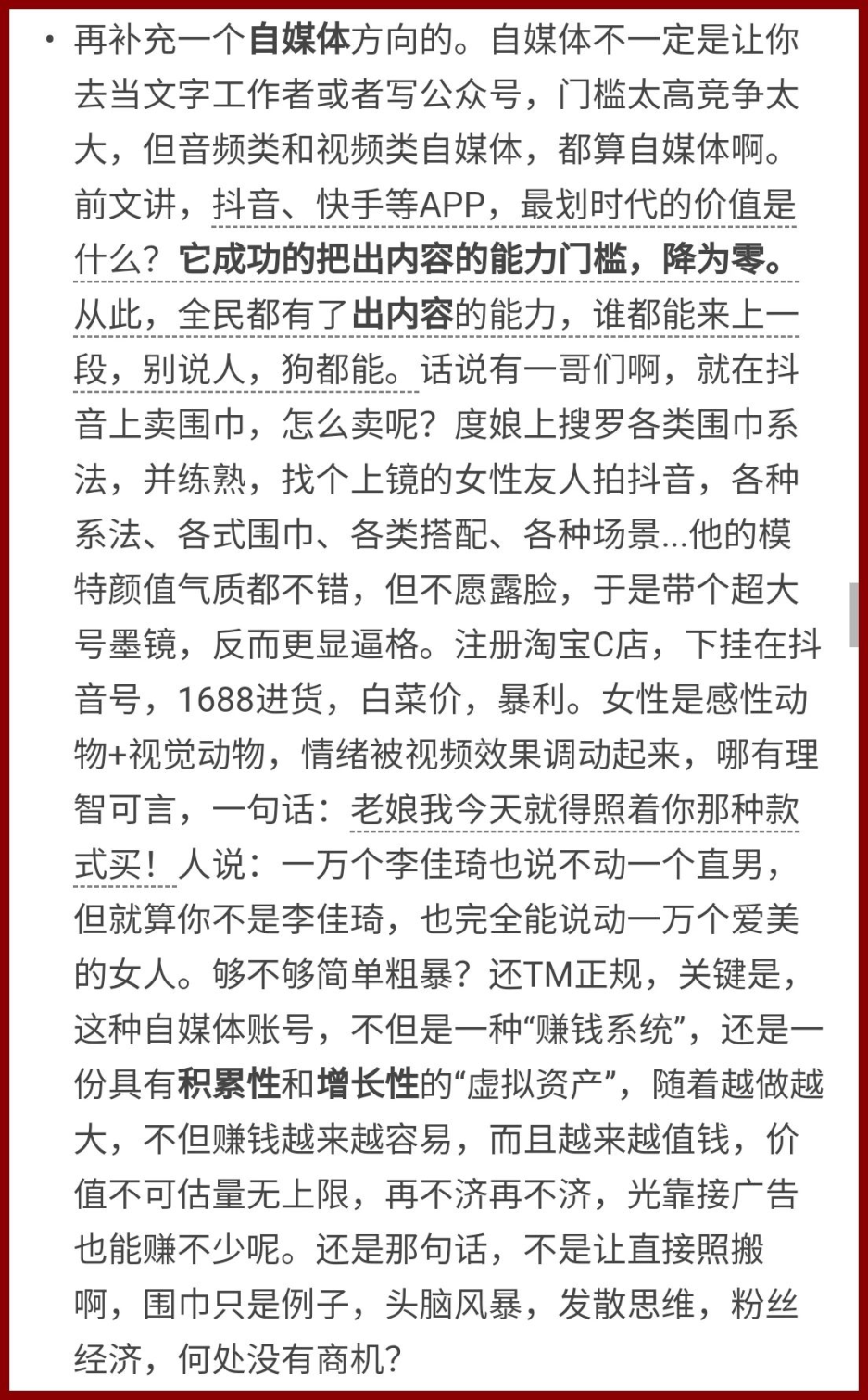 • 再补充一个自媒体方向的。自媒体不一定是让你去当文字工作者或者写公众号，门槛太高竞争太大，但音频类和视频类自媒体，都算自媒体啊。前文讲，抖音、快手等APP，最划时代的价值是什么？它成功的把出内容的能力门槛，降为零。从此，全民都有了出内容的能力，谁都能来上一段，别说人，狗都能。话说有一哥们啊，就在抖音上卖围巾，怎么卖呢？度娘上搜罗各类围巾系法，并练熟，找个上镜的女性友人拍抖音，各种系法、各式围巾、各类搭配、各种场景...他的模特颜值气质都不错，但不愿露脸，于是带个超大号墨镜，反而更显逼格。注册淘宝C店，下挂在抖音号，1688进货，白菜价，暴利。女性是感性动物+视觉动物，情绪被视频效果调动起来，哪有理智可言，一句话：老娘我今天就得照着你那种款式买！人说：一万个李佳琦也说不动一个直男，但就算你不是李佳琦，也完全能说动一万个爱美的女人。够不够简单粗暴？还TM正规，关键是，这种自媒体账号，不但是一种“赚钱系统”，还是一份具有积累性和增长性的“虚拟资产”，随着越做越大，不但赚钱越来越容易，而且越来越值钱，价值不可估量无上限，再不济再不济，光靠接广告也能赚不少呢。还是那句话，不是让直接照搬啊，围巾只是例子，头脑风暴，发散思维，粉丝经济，何处没有商机？